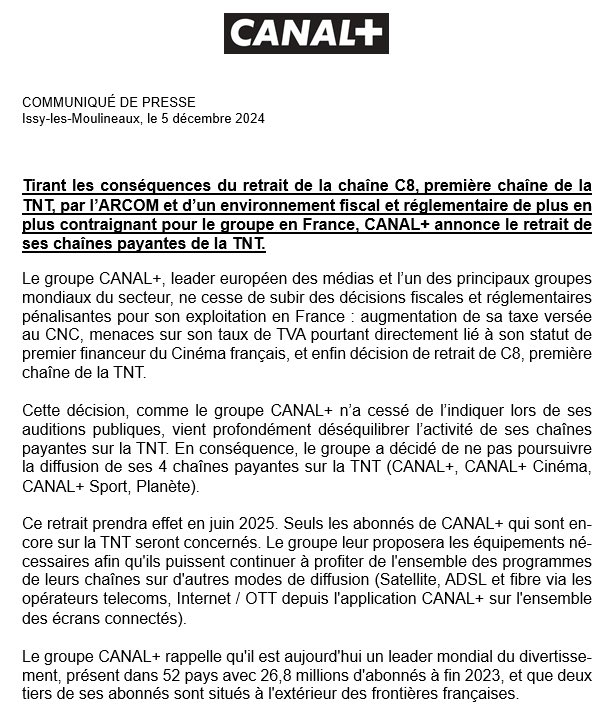 CANAL+

COMMUNIQUÉ DE PRESSE
Issy-les-Moulineaux, le 5 décembre 2024

Tirant les conséquences du retrait de la chaîne C8, première chaîne de la TNT, par l'ARCOM et d'un environnement fiscal et réglementaire de plus en plus contraignant pour le groupe en France, CANAL+ annonce le retrait de ses chaînes payantes de la TNT.

Le groupe CANAL+, leader européen des médias et l'un des principaux groupes mondiaux du secteur, ne cesse de subir des décisions fiscales et réglementaires pénalisantes pour son exploitation en France : augmentation de sa taxe versée au CNC, menaces sur son taux de TVA pourtant directement lié à son statut de premier financeur du Cinéma français, et enfin décision de retrait de C8, première chaîne de la TNT.

Cette décision, comme le groupe CANAL+ n'a cessé de l'indiquer lors de ses auditions publiques, vient profondément déséquilibrer l'activité de ses chaînes payantes sur la TNT. En conséquence, le groupe a décidé de ne pas poursuivre la diffusion de ses 4 chaînes payantes sur la TNT (CANAL+, CANAL+ Cinéma, CANAL+ Sport, Planète).

Ce retrait prendra effet en juin 2025. Seuls les abonnés de CANAL+ qui sont encore sur la TNT seront concernés. Le groupe leur proposera les équipements nécessaires afin qu'ils puissent continuer à profiter de l'ensemble des programmes de leurs chaînes sur d'autres modes de diffusion (Satellite, ADSL et fibre via les opérateurs telecoms, Internet / OTT depuis l'application CANAL+ sur l'ensemble des écrans connectés).

Le groupe CANAL+ rappelle qu'il est aujourd'hui un leader mondial du divertissement, présent dans 52 pays avec 26,8 millions d'abonnés à fin 2023, et que deux tiers de ses abonnés sont situés à l'extérieur des frontières françaises.